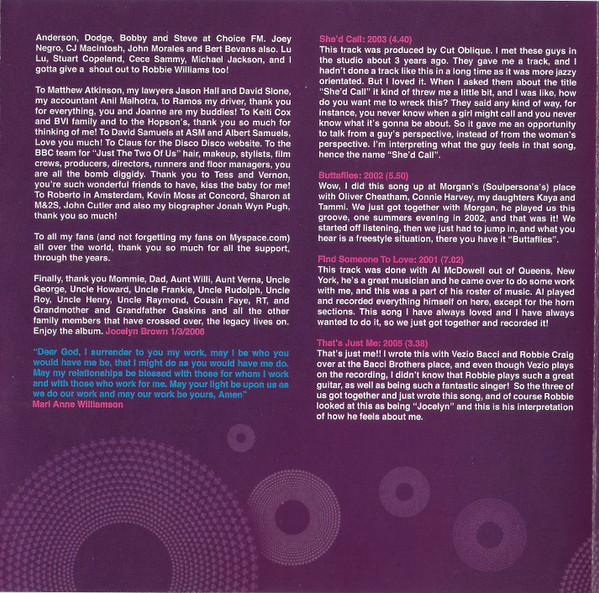 Anderson, Dodge, Bobby and Steve at Choice FM. Joey Negro, CJ Macintosh, John Morales and Bert Bevans also. Lu Lu, Stuart Copeland, Cece Sammy, Michael Jackson, and I gotta give a shout out to Robbie Williams too!

To Matthew Atkinson, my lawyers Jason Hall and David Slone, my accountant Anil Malhotra, to Ramos my driver, thank you for everything, you and Joanne are my buddies! To Keiti Cox and BVI family and to the Hopson's, thank you so much for thinking of me! To David Samuels at ASM and Albert Samuels, Love you much! To Claus for the Disco Disco website. To the BBC team for "Just The Two Of Us" hair, makeup, stylists, film crews, producers, directors, runners and floor managers, you are all the bomb diggidy. Thank you to Tess and Vernon, you're such wonderful friends to have, kiss the baby for me! To Roberto in Amsterdam, Kevin Moss at Concord, Sharon at M&2S, John Cutler and also my biographer Jonah Wyn Pugh, thank you so much!

To all my fans (and not forgetting my fans on Myspace.com) all over the world, thank you so much for all the support, through the years.

Finally, thank you Mommie, Dad, Aunt Willi, Aunt Verna, Uncle George, Uncle Howard, Uncle Frankie, Uncle Rudolph, Uncle Roy, Uncle Henry, Uncle Raymond, Cousin Faye, RT, and Grandmother and Grandfather Gaskins and all the other family members that have crossed over, the legacy lives on. Enjoy the album. Jocelyn Brown 1/3/2006

"Dear God, I surrender to you my work, may I be who you would have me be, that I might do as you would have me do. May my relationships be blessed with those for whom I work and with those who work for me. May your light be upon us as we do our work and may our work be yours, Amen"
Mari Anne Williamson

She'd Call: 2003 (4.40)
This track was produced by Cut Oblique. I met these guys in the studio about 3 years ago. They gave me a track, and I hadn't done a track like this in a long time as it was more jazzy orientated. But I loved it. When I asked them about the title "She'd Call" it kind of threw me a little bit, and I was like, how do you want me to wreck this? They said any kind of way, for instance, you never know when a girl might call and you never know what it's gonna be about. So it gave me an opportunity to talk from a guy's perspective, instead of from the woman's perspective. I'm interpreting what the guy feels in that song, hence the name "She'd Call".

Buttaflies: 2002 (5.50)
Wow, I did this song up at Morgan's (Soulpersona's) place with Oliver Cheatham, Connie Harvey, my daughters Kaya and Tammi. We just got together with Morgan, he played us this groove, one summers evening in 2002, and that was it! We started off listening, then we just had to jump in, and what you hear is a freestyle situation, there you have it "Buttaflies".

Find Someone To Love: 2001 (7.02)
This track was done with Al McDowell out of Queens, New York, he's a great musician and he came over to do some work with me, and this was a part of his roster of music. Al played and recorded everything himself on here, except for the horn sections. This song I have always loved and I have always wanted to do it, so we just got together and recorded it!

That's Just Me: 2005 (3.38)
That's just me!! I wrote this with Vezio Bacci and Robbie Craig over at the Bacci Brothers place, and even though Vezio plays on the recording, I didn't know that Robbie plays such a great guitar, as well as being such a fantastic singer! So the three of us got together and just wrote this song, and of course Robbie looked at this as being "Jocelyn" and this is his interpretation of how he feels about me.